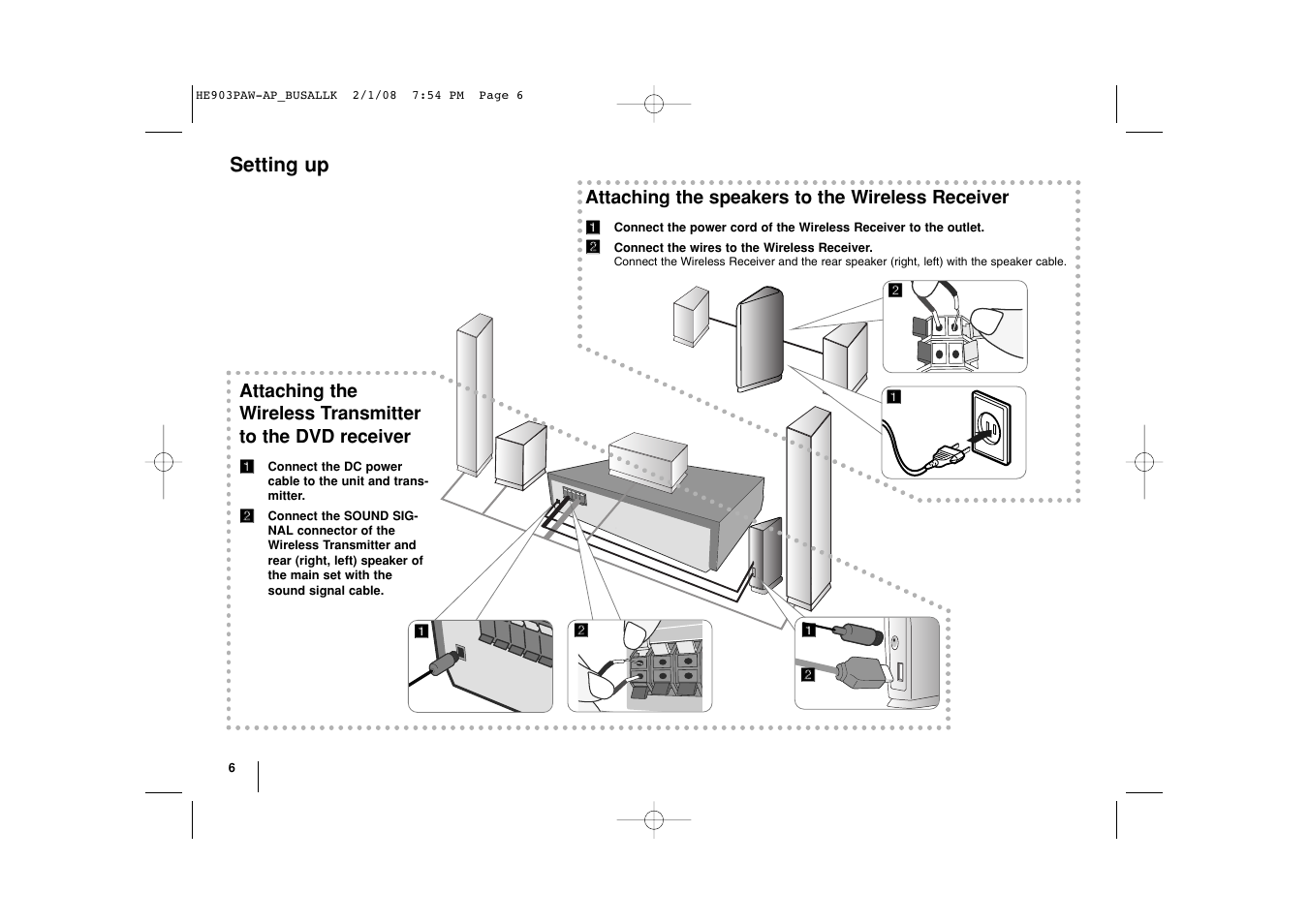 HE903PAW-AP_BUSALLK 2/1/08 7:54 PM Page 6

Setting up

Attaching the speakers to the Wireless Receiver

1 Connect the power cord of the Wireless Receiver to the outlet.

2 Connect the wires to the Wireless Receiver.
Connect the Wireless Receiver and the rear speaker (right, left) with the speaker cable.

2

1

Attaching the Wireless Transmitter to the DVD receiver

1 Connect the DC power cable to the unit and transmitter.

2 Connect the SOUND SIGNAL connector of the Wireless Transmitter and rear (right, left) speaker of the main set with the sound signal cable.

1

2

1

2

6